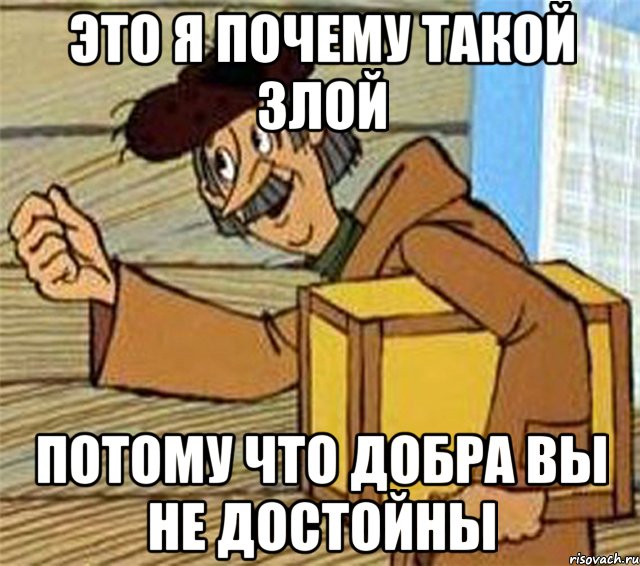 ЭТО Я ПОЧЕМУ ТАКОЙ ЗЛОЙ

ПОТОМУ ЧТО ДОБРА ВЫ НЕ ДОСТОЙНЫ

risovach.ru